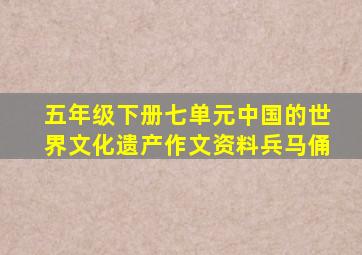 五年级下册七单元中国的世界文化遗产作文资料兵马俑